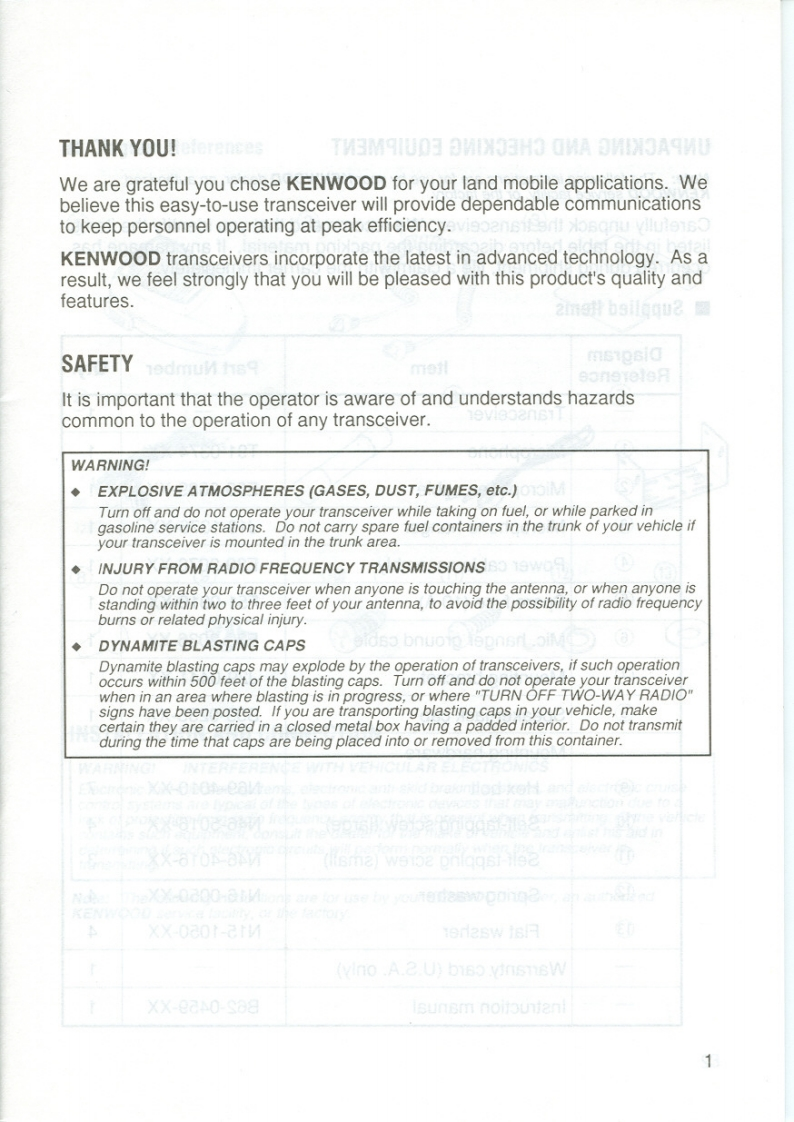 THANK YOU!

We are grateful you chose KENWOOD for your land mobile applications. We believe this easy-to-use transceiver will provide dependable communications to keep personnel operating at peak efficiency.

KENWOOD transceivers incorporate the latest in advanced technology. As a result, we feel strongly that you will be pleased with this product's quality and features.

SAFETY

It is important that the operator is aware of and understands hazards common to the operation of any transceiver.

WARNING!

◆ EXPLOSIVE ATMOSPHERES (GASES, DUST, FUMES, etc.)
Turn off and do not operate your transceiver while taking on fuel, or while parked in gasoline service stations. Do not carry spare fuel containers in the trunk of your vehicle if your transceiver is mounted in the trunk area.

◆ INJURY FROM RADIO FREQUENCY TRANSMISSIONS
Do not operate your transceiver when anyone is touching the antenna, or when anyone is standing within two to three feet of your antenna, to avoid the possibility of radio frequency burns or related physical injury.

◆ DYNAMITE BLASTING CAPS
Dynamite blasting caps may explode by the operation of transceivers, if such operation occurs within 500 feet of the blasting caps. Turn off and do not operate your transceiver when in an area where blasting is in progress, or where "TURN OFF TWO-WAY RADIO" signs have been posted. If you are transporting blasting caps in your vehicle, make certain they are carried in a closed metal box having a padded interior. Do not transmit during the time that caps are being placed into or removed from this container.

1